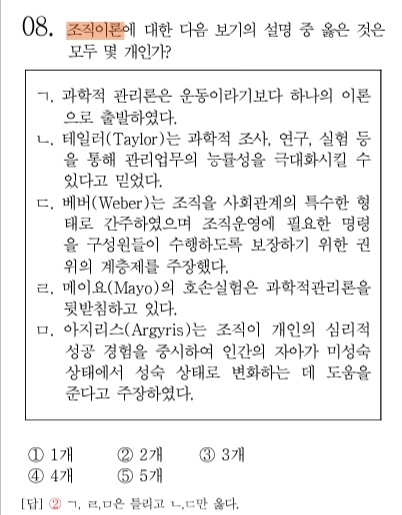 08. 조직이론에 대한 다음 보기의 설명 중 옳은 것은 모두 몇 개인가?

ㄱ. 과학적 관리론은 운동이라기보다 하나의 이론으로 출발하였다.
ㄴ. 테일러(Taylor)는 과학적 조사, 연구, 실험 등을 통해 관리업무의 능률성을 극대화시킬 수 있다고 믿었다.
ㄷ. 베버(Weber)는 조직을 사회관계의 특수한 형태로 간주하였으며 조직운영에 필요한 명령을 구성원들이 수행하도록 보장하기 위한 권위의 계층제를 주장했다.
ㄹ. 메이요(Mayo)의 호손실험은 과학적관리론을 뒷받침하고 있다.
ㅁ. 아지리스(Argyris)는 조직이 개인의 심리적 성공 경험을 중시하여 인간의 자아가 미성숙 상태에서 성숙 상태로 변화하는 데 도움을 준다고 주장하였다.

① 1개 ② 2개 ③ 3개
④ 4개 ⑤ 5개

[답] ② ㄱ, ㄹ,ㅁ은 틀리고 ㄴ,ㄷ만 옳다.